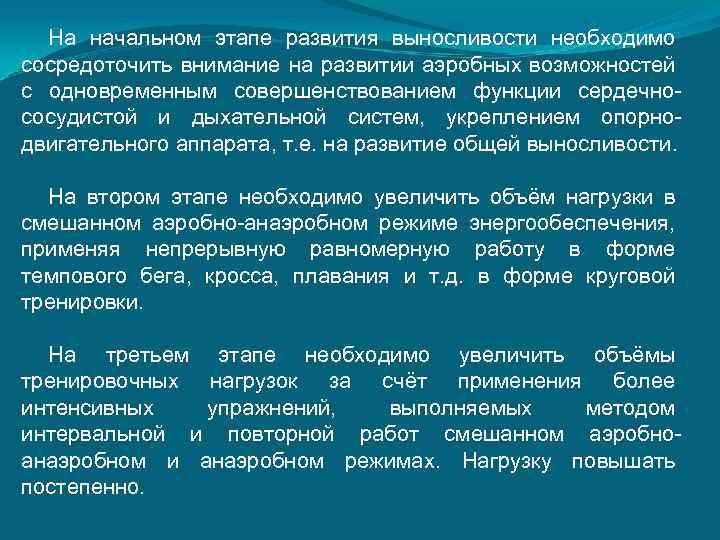 На начальном этапе развития выносливости необходимо сосредоточить внимание на развитии аэробных возможностей с одновременным совершенствованием функции сердечно-сосудистой и дыхательной систем, укреплением опорно-двигательного аппарата, т.е. на развитие общей выносливости.

На втором этапе необходимо увеличить объём нагрузки в смешанном аэробно-анаэробном режиме энергообеспечения, применяя непрерывную равномерную работу в форме темпового бега, кросса, плавания и т.д. в форме круговой тренировки.

На третьем этапе необходимо увеличить объёмы тренировочных нагрузок за счёт применения более интенсивных упражнений, выполняемых методом интервальной и повторной работ смешанном аэробно-анаэробном и анаэробном режимах. Нагрузку повышать постепенно.